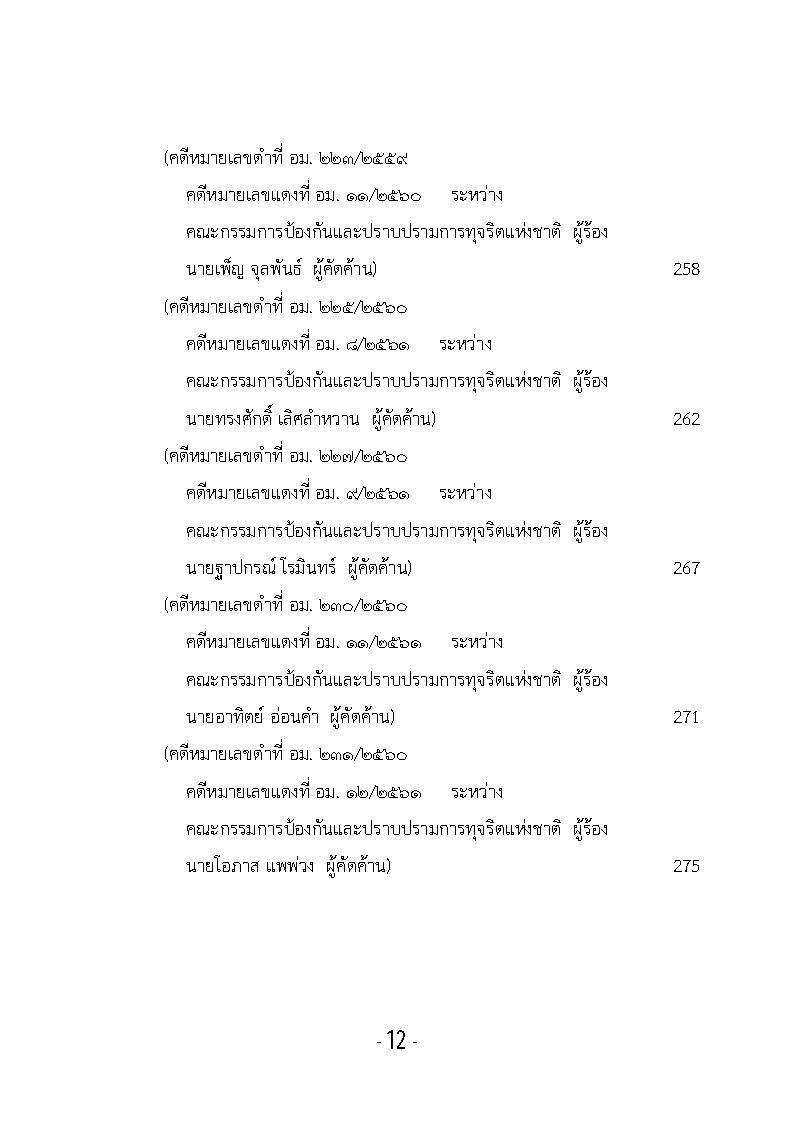 (คดีหมายเลขดำที่ อม. ๒๒๓/๒๕๕๙
คดีหมายเลขแดงที่ อม. ๑๑/๒๕๖๐ ระหว่าง
คณะกรรมการป้องกันและปราบปรามการทุจริตแห่งชาติ ผู้ร้อง
นายเพ็ญ จุลพันธ์ ผู้คัดค้าน) 258

(คดีหมายเลขดำที่ อม. ๒๒๕/๒๕๖๐
คดีหมายเลขแดงที่ อม. ๘/๒๕๖๑ ระหว่าง
คณะกรรมการป้องกันและปราบปรามการทุจริตแห่งชาติ ผู้ร้อง
นายทรงศักดิ์ เลิศลำหวาน ผู้คัดค้าน) 262

(คดีหมายเลขดำที่ อม. ๒๒๗/๒๕๖๐
คดีหมายเลขแดงที่ อม. ๙/๒๕๖๑ ระหว่าง
คณะกรรมการป้องกันและปราบปรามการทุจริตแห่งชาติ ผู้ร้อง
นายฐาปกรณ์ โรมินทร์ ผู้คัดค้าน) 267

(คดีหมายเลขดำที่ อม. ๒๓๐/๒๕๖๐
คดีหมายเลขแดงที่ อม. ๑๑/๒๕๖๑ ระหว่าง
คณะกรรมการป้องกันและปราบปรามการทุจริตแห่งชาติ ผู้ร้อง
นายอาทิตย์ อ่อนคำ ผู้คัดค้าน) 271

(คดีหมายเลขดำที่ อม. ๒๓๑/๒๕๖๐
คดีหมายเลขแดงที่ อม. ๑๒/๒๕๖๑ ระหว่าง
คณะกรรมการป้องกันและปราบปรามการทุจริตแห่งชาติ ผู้ร้อง
นายโอภาส แพพ่วง ผู้คัดค้าน) 275

- 12 -